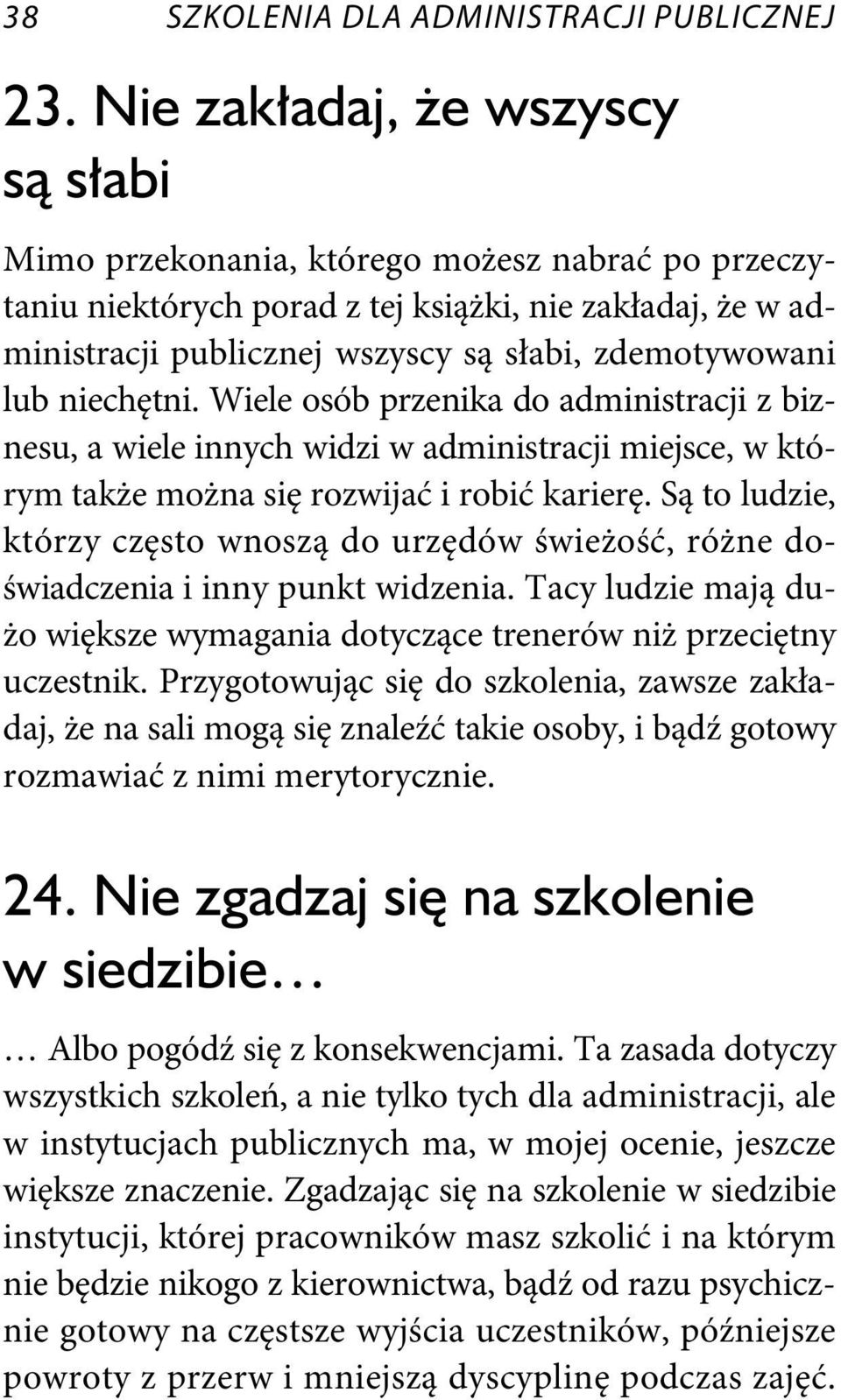 38 SZKOLENIA DLA ADMINISTRACJI PUBLICZNEJ

23. Nie zakładaj, że wszyscy są słabi

Mimo przekonania, którego możesz nabrać po przeczytaniu niektórych porad z tej książki, nie zakładaj, że w administracji publicznej wszyscy są słabi, zdemotywowani lub niechętni. Wiele osób przenika do administracji z biznesu, a wiele innych widzi w administracji miejsce, w którym także można się rozwijać i robić karierę. Są to ludzie, którzy często wnoszą do urzędów świeżość, różne doświadczenia i inny punkt widzenia. Tacy ludzie mają dużo większe wymagania dotyczące trenerów niż przeciętny uczestnik. Przygotowując się do szkolenia, zawsze zakładaj, że na sali mogą się znaleźć takie osoby, i bądź gotowy rozmawiać z nimi merytorycznie.

24. Nie zgadzaj się na szkolenie w siedzibie…

… Albo pogódź się z konsekwencjami. Ta zasada dotyczy wszystkich szkoleń, a nie tylko tych dla administracji, ale w instytucjach publicznych ma, w mojej ocenie, jeszcze większe znaczenie. Zgadzając się na szkolenie w siedzibie instytucji, której pracowników masz szkolić i na którym nie będzie nikogo z kierownictwa, bądź od razu psychicznie gotowy na częstsze wyjścia uczestników, późniejsze powroty z przerw i mniejszą dyscyplinę podczas zajęć.